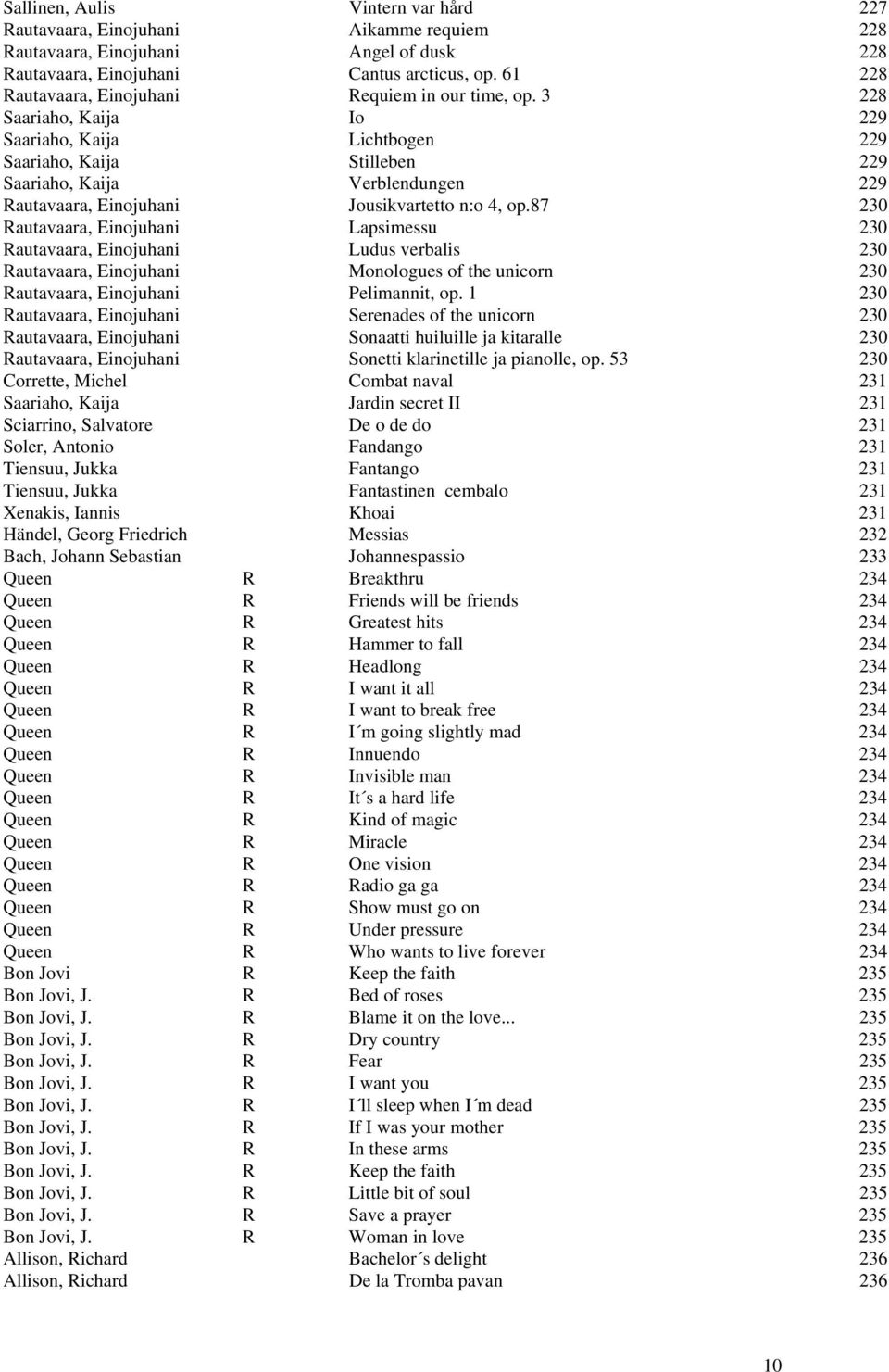 | | | | |
|---|---|---|---|
| Sallinen, Aulis | | Vintern var hård | 227 |
| Rautavaara, Einojuhani | | Aikamme requiem | 228 |
| Rautavaara, Einojuhani | | Angel of dusk | 228 |
| Rautavaara, Einojuhani | | Cantus arcticus, op. 61 | 228 |
| Rautavaara, Einojuhani | | Requiem in our time, op. 3 | 228 |
| Saariaho, Kaija | | Io | 229 |
| Saariaho, Kaija | | Lichtbogen | 229 |
| Saariaho, Kaija | | Stilleben | 229 |
| Saariaho, Kaija | | Verblendungen | 229 |
| Rautavaara, Einojuhani | | Jousikvartetto n:o 4, op.87 | 230 |
| Rautavaara, Einojuhani | | Lapsimessu | 230 |
| Rautavaara, Einojuhani | | Ludus verbalis | 230 |
| Rautavaara, Einojuhani | | Monologues of the unicorn | 230 |
| Rautavaara, Einojuhani | | Pelimannit, op. 1 | 230 |
| Rautavaara, Einojuhani | | Serenades of the unicorn | 230 |
| Rautavaara, Einojuhani | | Sonaatti huiluille ja kitaralle | 230 |
| Rautavaara, Einojuhani | | Sonetti klarinetille ja pianolle, op. 53 | 230 |
| Corrette, Michel | | Combat naval | 231 |
| Saariaho, Kaija | | Jardin secret II | 231 |
| Sciarrino, Salvatore | | De o de do | 231 |
| Soler, Antonio | | Fandango | 231 |
| Tiensuu, Jukka | | Fantango | 231 |
| Tiensuu, Jukka | | Fantastinen cembalo | 231 |
| Xenakis, Iannis | | Khoai | 231 |
| Händel, Georg Friedrich | | Messias | 232 |
| Bach, Johann Sebastian | | Johannespassio | 233 |
| Queen | R | Breakthru | 234 |
| Queen | R | Friends will be friends | 234 |
| Queen | R | Greatest hits | 234 |
| Queen | R | Hammer to fall | 234 |
| Queen | R | Headlong | 234 |
| Queen | R | I want it all | 234 |
| Queen | R | I want to break free | 234 |
| Queen | R | I´m going slightly mad | 234 |
| Queen | R | Innuendo | 234 |
| Queen | R | Invisible man | 234 |
| Queen | R | It´s a hard life | 234 |
| Queen | R | Kind of magic | 234 |
| Queen | R | Miracle | 234 |
| Queen | R | One vision | 234 |
| Queen | R | Radio ga ga | 234 |
| Queen | R | Show must go on | 234 |
| Queen | R | Under pressure | 234 |
| Queen | R | Who wants to live forever | 234 |
| Bon Jovi | R | Keep the faith | 235 |
| Bon Jovi, J. | R | Bed of roses | 235 |
| Bon Jovi, J. | R | Blame it on the love... | 235 |
| Bon Jovi, J. | R | Dry country | 235 |
| Bon Jovi, J. | R | Fear | 235 |
| Bon Jovi, J. | R | I want you | 235 |
| Bon Jovi, J. | R | I´ll sleep when I´m dead | 235 |
| Bon Jovi, J. | R | If I was your mother | 235 |
| Bon Jovi, J. | R | In these arms | 235 |
| Bon Jovi, J. | R | Keep the faith | 235 |
| Bon Jovi, J. | R | Little bit of soul | 235 |
| Bon Jovi, J. | R | Save a prayer | 235 |
| Bon Jovi, J. | R | Woman in love | 235 |
| Allison, Richard | | Bachelor´s delight | 236 |
| Allison, Richard | | De la Tromba pavan | 236 |

10